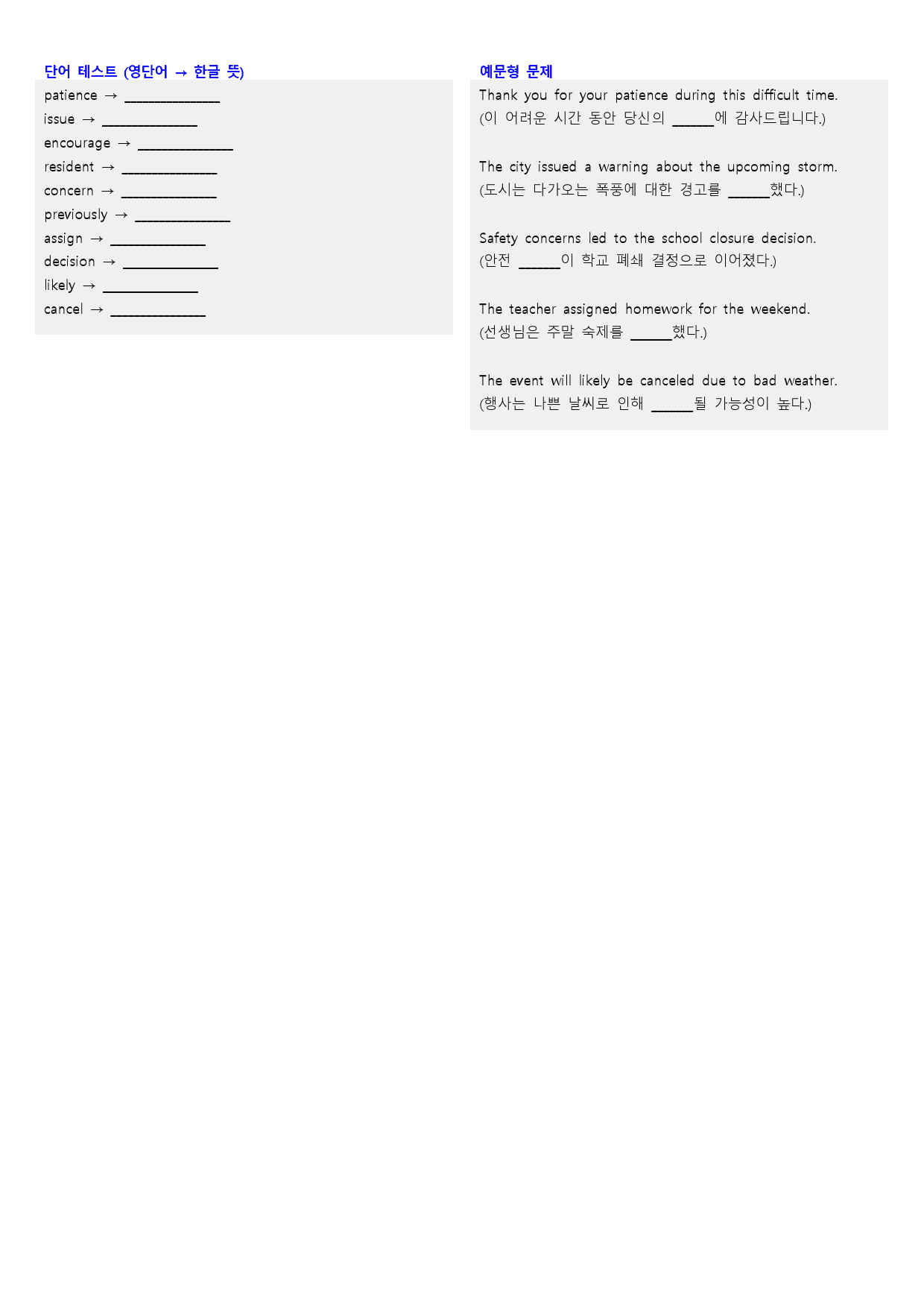 단어 테스트 (영단어 → 한글 뜻)

patience → ____
issue → ____
encourage → ____
resident → ____
concern → ____
previously → ____
assign → ____
decision → ____
likely → ____
cancel → ____

예문형 문제

Thank you for your patience during this difficult time.
(이 어려운 시간 동안 당신의 ____에 감사드립니다.)

The city issued a warning about the upcoming storm.
(도시는 다가오는 폭풍에 대한 경고를 ____했다.)

Safety concerns led to the school closure decision.
(안전 ____이 학교 폐쇄 결정으로 이어졌다.)

The teacher assigned homework for the weekend.
(선생님은 주말 숙제를 ____했다.)

The event will likely be canceled due to bad weather.
(행사는 나쁜 날씨로 인해 ____될 가능성이 높다.)